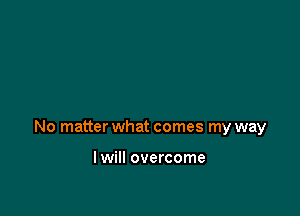 No matter what comes my way

I will overcome